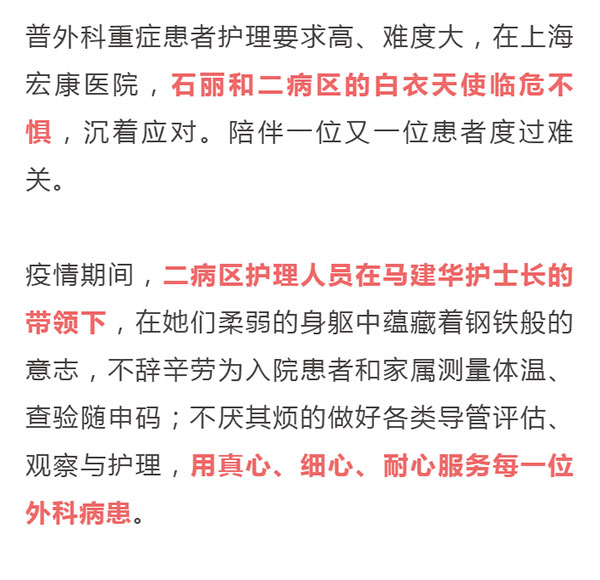 普外科重症患者护理要求高、难度大，在上海宏康医院，石丽和二病区的白衣天使临危不惧，沉着应对。陪伴一位又一位患者度过难关。

疫情期间，二病区护理人员在马建华护士长的带领下，在她们柔弱的身躯中蕴藏着钢铁般的意志，不辞辛劳为入院患者和家属测量体温、查验随申码；不厌其烦的做好各类导管评估、观察与护理，用真心、细心、耐心服务每一位外科病患。